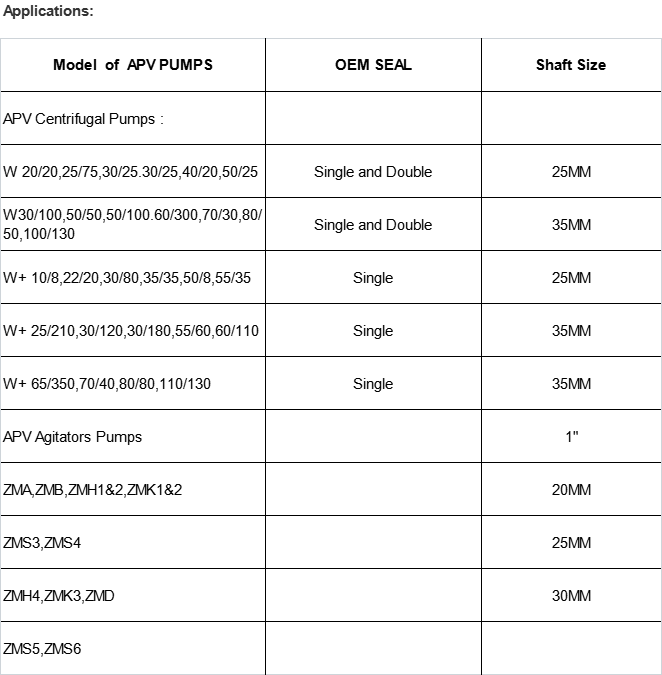 Applications:

| Model of APV PUMPS | OEM SEAL | Shaft Size |
|---|---|---|
| APV Centrifugal Pumps : | | |
| W 20/20,25/75,30/25.30/25,40/20,50/25 | Single and Double | 25MM |
| W30/100,50/50,50/100.60/300,70/30,80/50,100/130 | Single and Double | 35MM |
| W+ 10/8,22/20,30/80,35/35,50/8,55/35 | Single | 25MM |
| W+ 25/210,30/120,30/180,55/60,60/110 | Single | 35MM |
| W+ 65/350,70/40,80/80,110/130 | Single | 35MM |
| APV Agitators Pumps | | 1" |
| ZMA,ZMB,ZMH1&2,ZMK1&2 | | 20MM |
| ZMS3,ZMS4 | | 25MM |
| ZMH4,ZMK3,ZMD | | 30MM |
| ZMS5,ZMS6 | | |